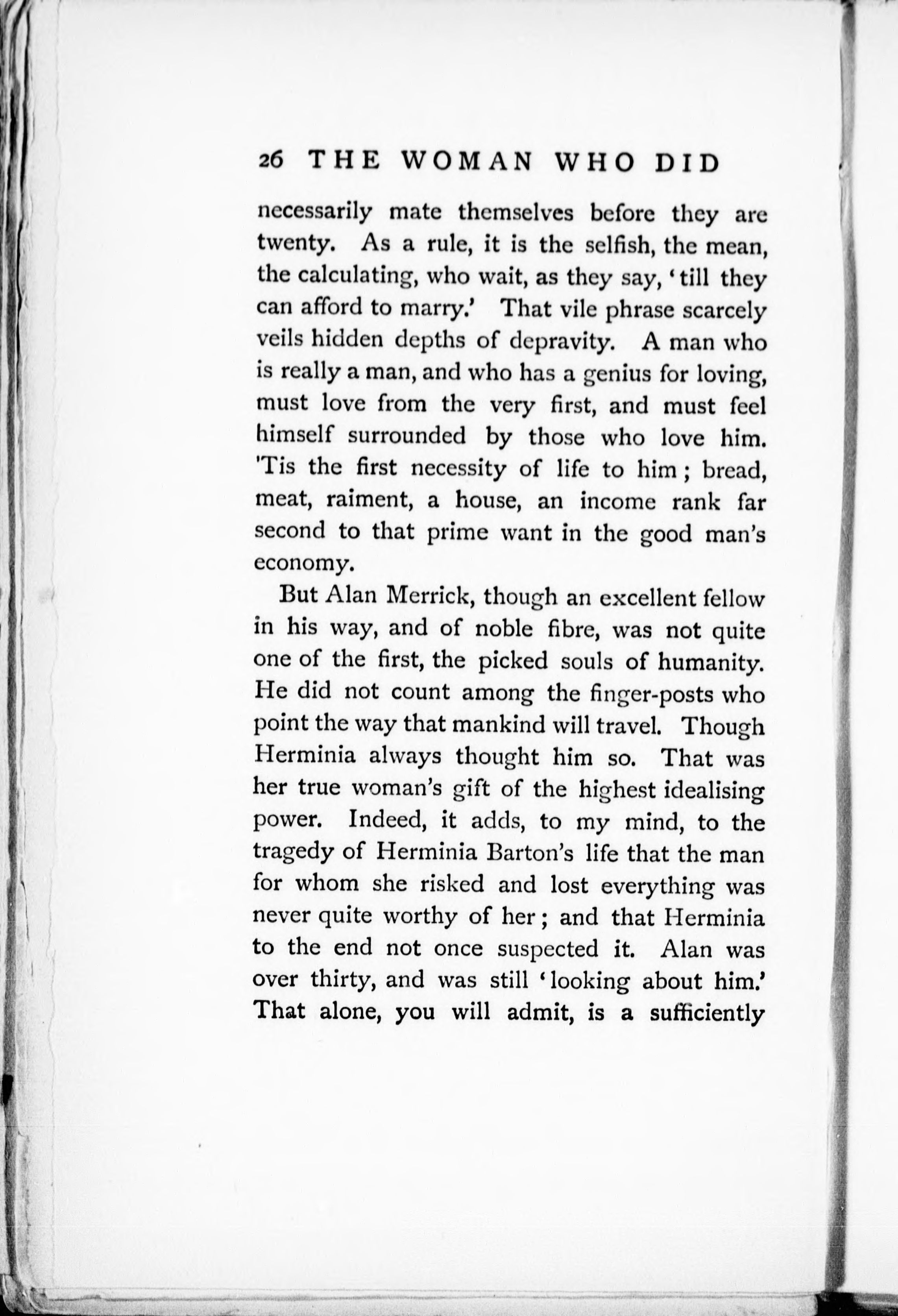 26 THE WOMAN WHO DID

necessarily mate themselves before they are twenty. As a rule, it is the selfish, the mean, the calculating, who wait, as they say, 'till they can afford to marry.' That vile phrase scarcely veils hidden depths of depravity. A man who is really a man, and who has a genius for loving, must love from the very first, and must feel himself surrounded by those who love him. 'Tis the first necessity of life to him; bread, meat, raiment, a house, an income rank far second to that prime want in the good man's economy.

But Alan Merrick, though an excellent fellow in his way, and of noble fibre, was not quite one of the first, the picked souls of humanity. He did not count among the finger-posts who point the way that mankind will travel. Though Herminia always thought him so. That was her true woman's gift of the highest idealising power. Indeed, it adds, to my mind, to the tragedy of Herminia Barton's life that the man for whom she risked and lost everything was never quite worthy of her; and that Herminia to the end not once suspected it. Alan was over thirty, and was still 'looking about him.' That alone, you will admit, is a sufficiently